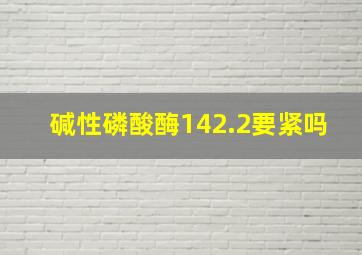 碱性磷酸酶142.2要紧吗